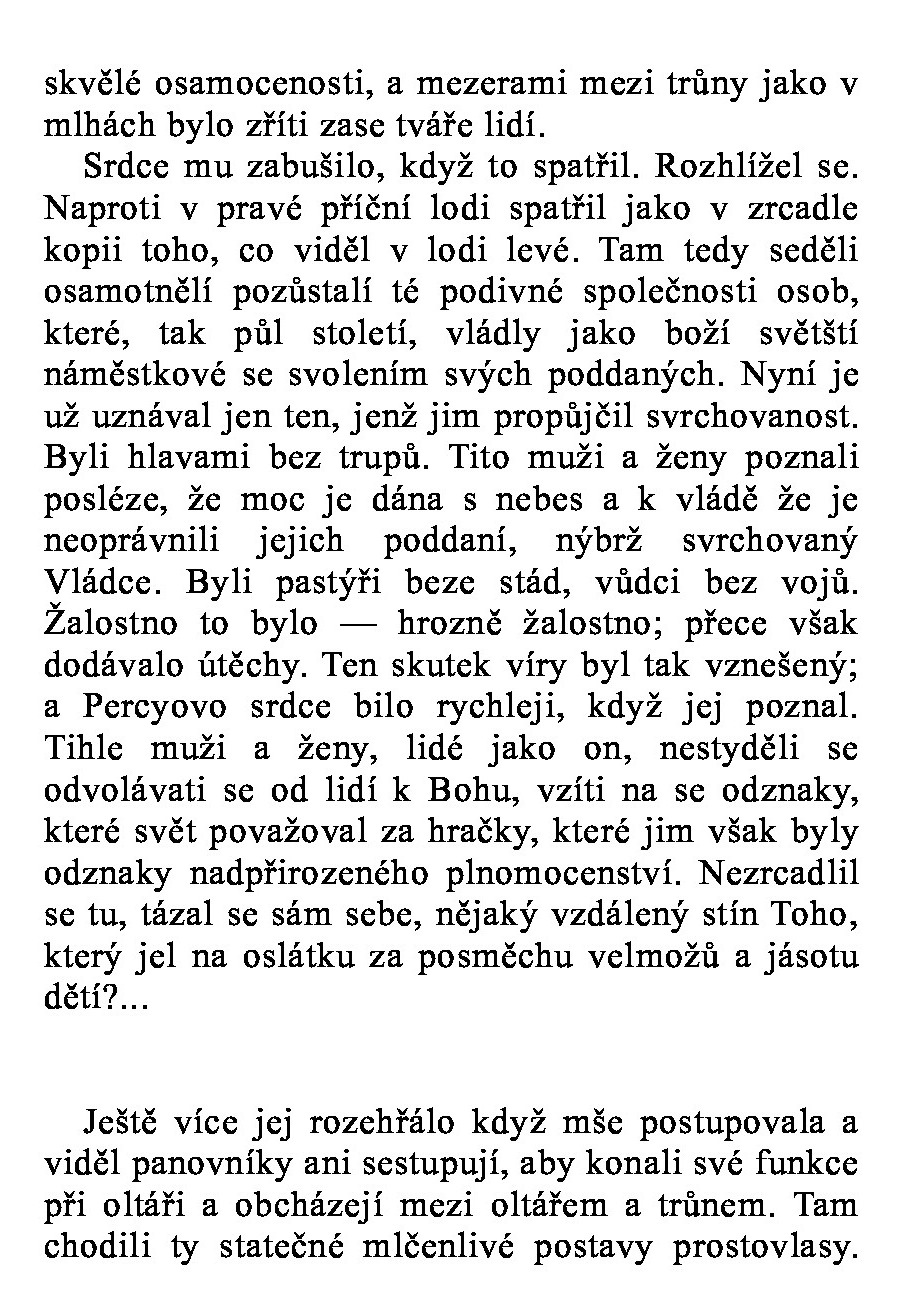 skvělé osamocenosti, a mezerami mezi trůny jako v mlhách bylo zříti zase tváře lidí.

Srdce mu zabušilo, když to spatřil. Rozhlížel se. Naproti v pravé příční lodi spatřil jako v zrcadle kopii toho, co viděl v lodi levé. Tam tedy seděli osamotnělí pozůstalí té podivné společnosti osob, které, tak půl století, vládly jako boží světští náměstkové se svolením svých poddaných. Nyní je už uznával jen ten, jenž jim propůjčil svrchovanost. Byli hlavami bez trupů. Tito muži a ženy poznali posléze, že moc je dána s nebes a k vládě že je neoprávnili jejich poddaní, nýbrž svrchovaný Vládce. Byli pastýři beze stád, vůdci bez vojů. Žalostno to bylo — hrozně žalostno; přece však dodávalo útěchy. Ten skutek víry byl tak vznešený; a Percyovo srdce bilo rychleji, když jej poznal. Tihle muži a ženy, lidé jako on, nestyděli se odvolávati se od lidí k Bohu, vzíti na se odznaky, které svět považoval za hračky, které jim však byly odznaky nadpřirozeného plnomocenství. Nezrcadlil se tu, tázal se sám sebe, nějaký vzdálený stín Toho, který jel na oslátku za posměchu velmožů a jásotu dětí?...

Ještě více jej rozehřálo když mše postupovala a viděl panovníky ani sestupují, aby konali své funkce při oltáři a obcházejí mezi oltářem a trůnem. Tam chodili ty statečné mlčenlivé postavy prostovlasy.